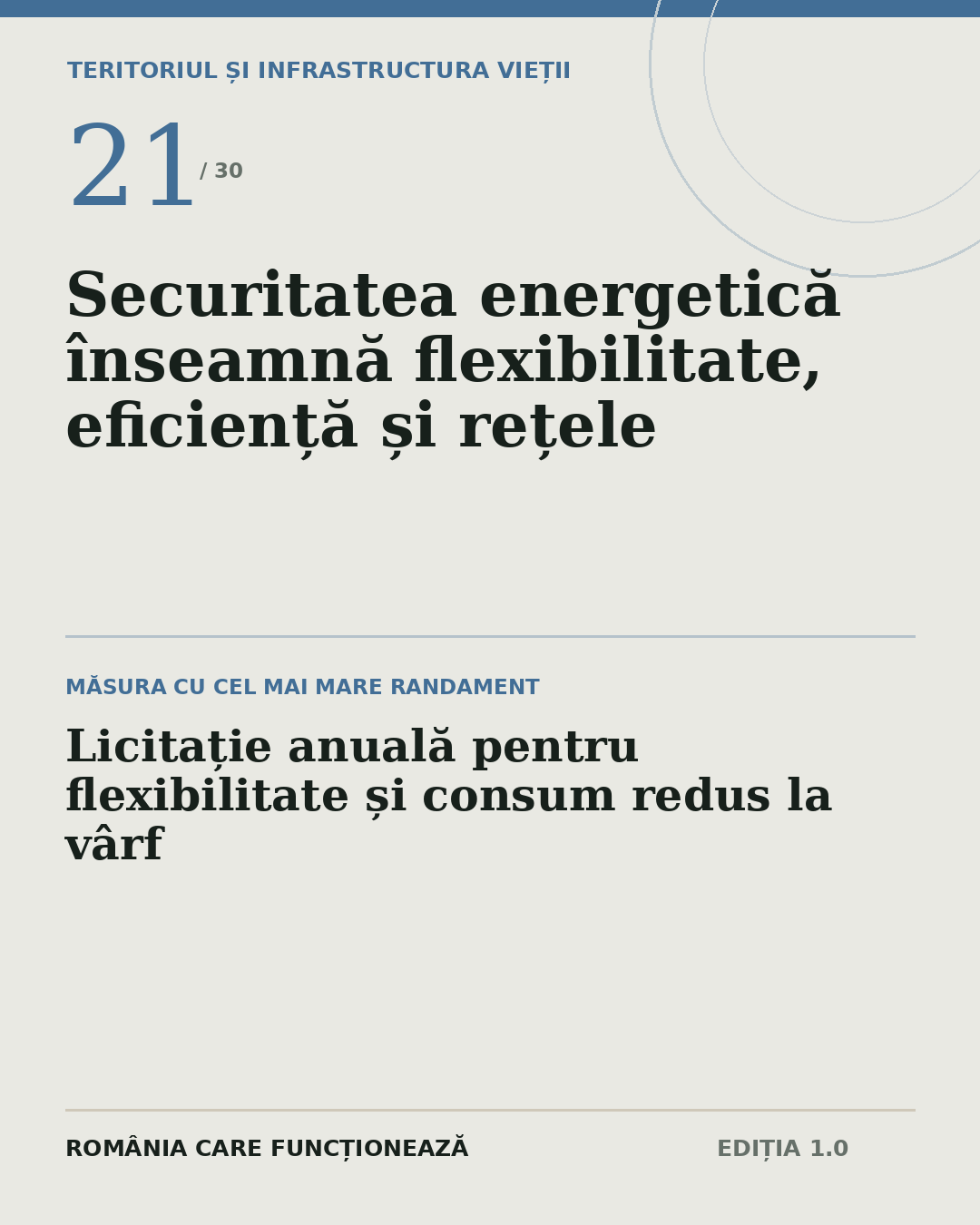 TERITORIUL ȘI INFRASTRUCTURA VIEȚII

21 / 30

Securitatea energetică înseamnă flexibilitate, eficiență și rețele

MĂSURA CU CEL MAI MARE RANDAMENT

Licitație anuală pentru flexibilitate și consum redus la vârf

ROMÂNIA CARE FUNCȚIONEAZĂ

EDIȚIA 1.0